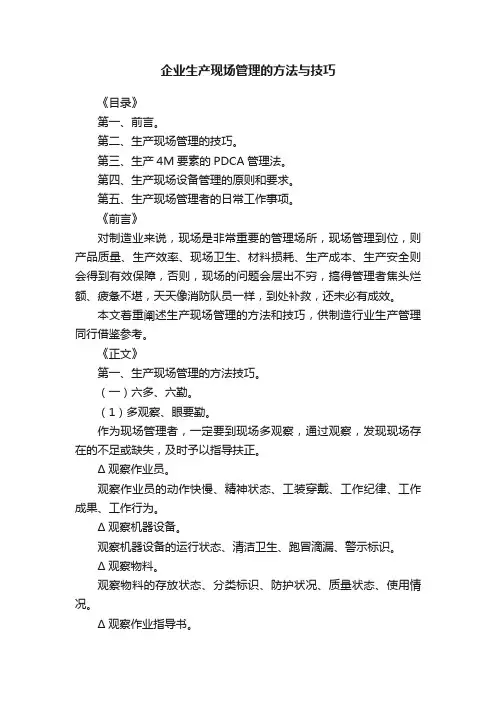 企业生产现场管理的方法与技巧

《目录》

第一、前言。

第二、生产现场管理的技巧。

第三、生产 4M 要素的 PDCA 管理法。

第四、生产现场设备管理的原则和要求。

第五、生产现场管理者的日常工作事项。

《前言》

对制造业来说，现场是非常重要的管理场所，现场管理到位，则产品质量、生产效率、现场卫生、材料损耗、生产成本、生产安全则会得到有效保障，否则，现场的问题会层出不穷，搞得管理者焦头烂额、疲惫不堪，天天像消防队员一样，到处补救，还未必有成效。

本文着重阐述生产现场管理的方法和技巧，供制造行业生产管理同行借鉴参考。

《正文》

第一、生产现场管理的方法技巧。

（一）六多、六勤。

（1）多观察、眼要勤。

作为现场管理者，一定要到现场多观察，通过观察，发现现场存在的不足或缺失，及时予以指导扶正。

Δ 观察作业员。

观察作业员的动作快慢、精神状态、工装穿戴、工作纪律、工作成果、工作行为。

Δ 观察机器设备。

观察机器设备的运行状态、清洁卫生、跑冒滴漏、警示标识。

Δ 观察物料。

观察物料的存放状态、分类标识、防护状况、质量状态、使用情况。

Δ 观察作业指导书。